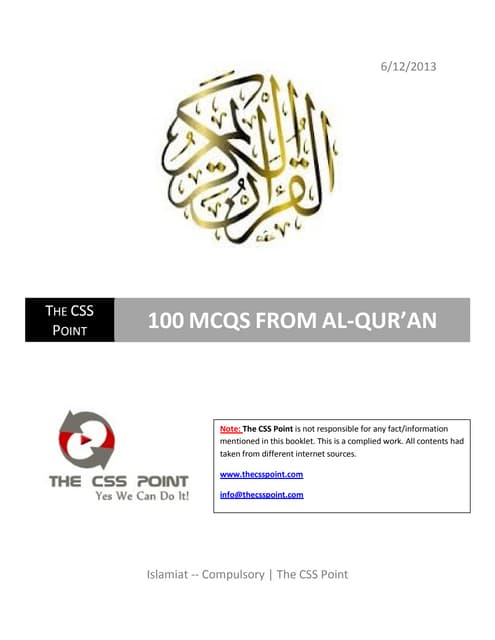 6/12/2013

القرآن الكريم

THE CSS POINT

100 MCQS FROM AL-QUR'AN

THE CSS POINT
Yes We Can Do It!

Note: The CSS Point is not responsible for any fact/information mentioned in this booklet. This is a complied work. All contents had taken from different internet sources.

www.thecsspoint.com

info@thecsspoint.com

Islamiat -- Compulsory | The CSS Point